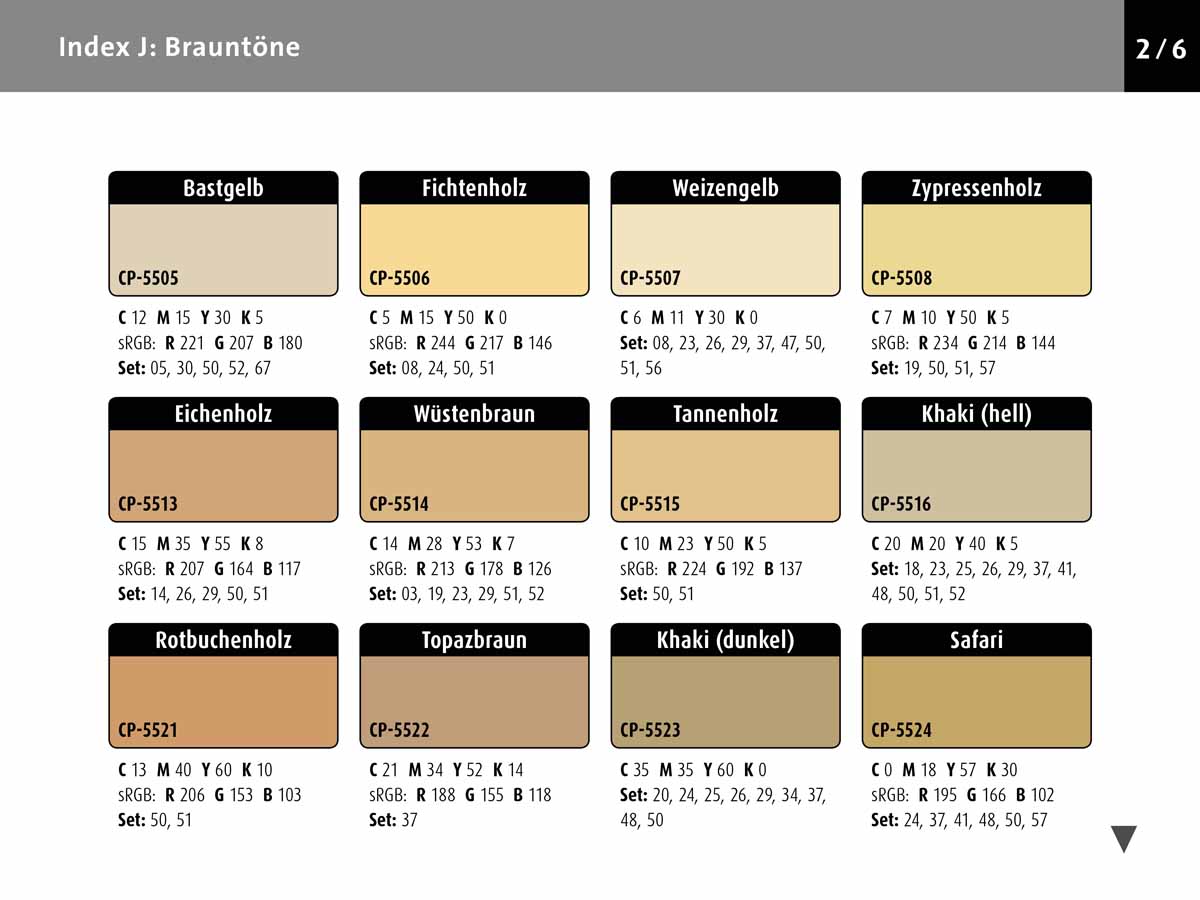 Index J: Brauntöne

2 / 6

Bastgelb
CP-5505
C 12 M 15 Y 30 K 5
sRGB: R 221 G 207 B 180
Set: 05, 30, 50, 52, 67

Fichtenholz
CP-5506
C 5 M 15 Y 50 K 0
sRGB: R 244 G 217 B 146
Set: 08, 24, 50, 51

Weizengelb
CP-5507
C 6 M 11 Y 30 K 0
Set: 08, 23, 26, 29, 37, 47, 50, 51, 56

Zypressenholz
CP-5508
C 7 M 10 Y 50 K 5
sRGB: R 234 G 214 B 144
Set: 19, 50, 51, 57

Eichenholz
CP-5513
C 15 M 35 Y 55 K 8
sRGB: R 207 G 164 B 117
Set: 14, 26, 29, 50, 51

Wüstenbraun
CP-5514
C 14 M 28 Y 53 K 7
sRGB: R 213 G 178 B 126
Set: 03, 19, 23, 29, 51, 52

Tannenholz
CP-5515
C 10 M 23 Y 50 K 5
sRGB: R 224 G 192 B 137
Set: 50, 51

Khaki (hell)
CP-5516
C 20 M 20 Y 40 K 5
Set: 18, 23, 25, 26, 29, 37, 41, 48, 50, 51, 52

Rotbuchenholz
CP-5521
C 13 M 40 Y 60 K 10
sRGB: R 206 G 153 B 103
Set: 50, 51

Topazbraun
CP-5522
C 21 M 34 Y 52 K 14
sRGB: R 188 G 155 B 118
Set: 37

Khaki (dunkel)
CP-5523
C 35 M 35 Y 60 K 0
Set: 20, 24, 25, 26, 29, 34, 37, 48, 50

Safari
CP-5524
C 0 M 18 Y 57 K 30
sRGB: R 195 G 166 B 102
Set: 24, 37, 41, 48, 50, 57